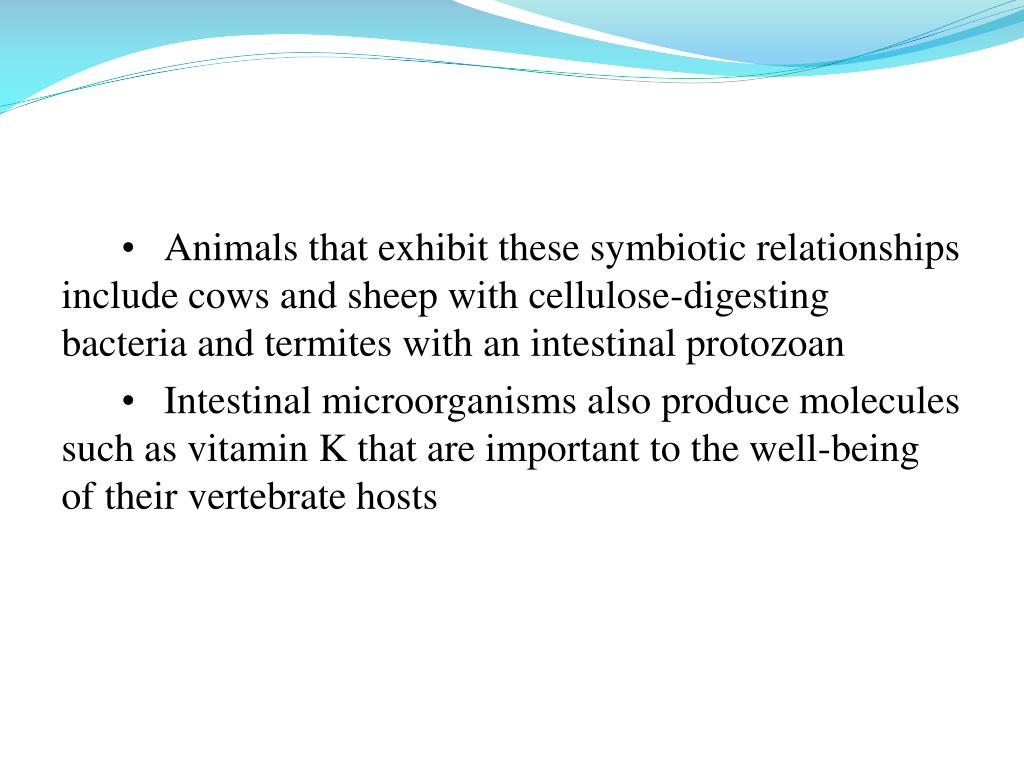 • Animals that exhibit these symbiotic relationships include cows and sheep with cellulose-digesting bacteria and termites with an intestinal protozoan

• Intestinal microorganisms also produce molecules such as vitamin K that are important to the well-being of their vertebrate hosts